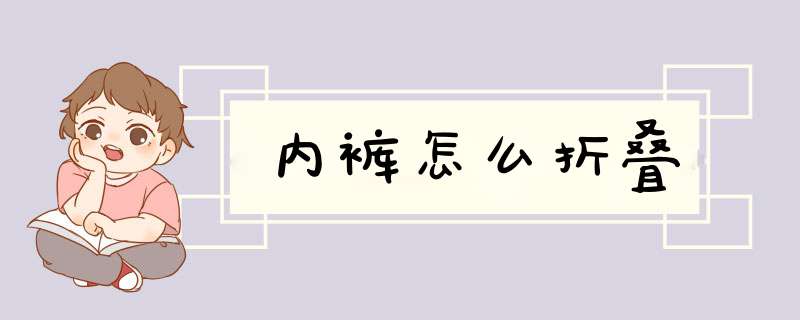 内裤怎么折叠